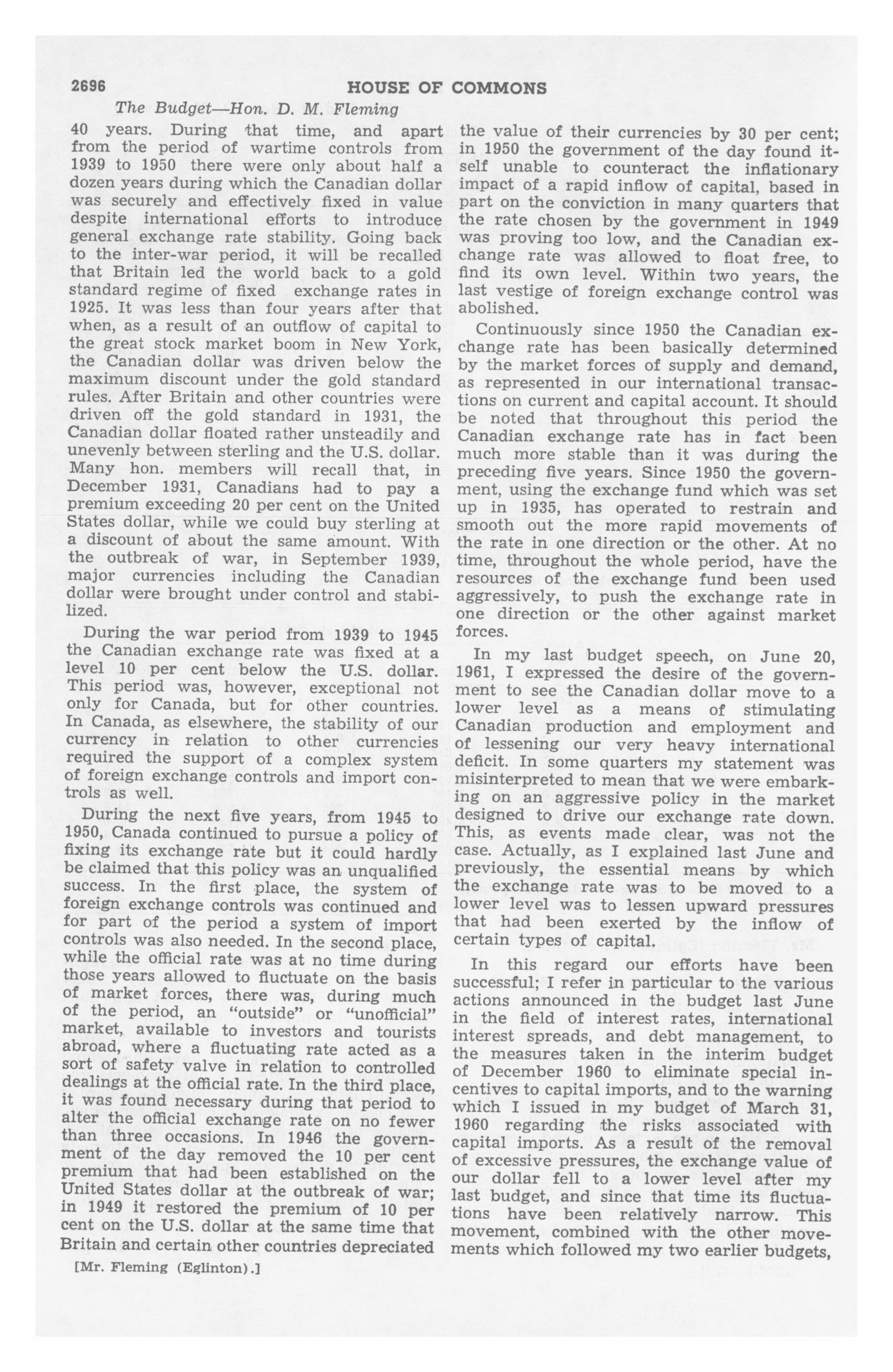 2696 HOUSE OF COMMONS

The Budget—Hon. D. M. Fleming

40 years. During that time, and apart from the period of wartime controls from 1939 to 1950 there were only about half a dozen years during which the Canadian dollar was securely and effectively fixed in value despite international efforts to introduce general exchange rate stability. Going back to the inter-war period, it will be recalled that Britain led the world back to a gold standard regime of fixed exchange rates in 1925. It was less than four years after that when, as a result of an outflow of capital to the great stock market boom in New York, the Canadian dollar was driven below the maximum discount under the gold standard rules. After Britain and other countries were driven off the gold standard in 1931, the Canadian dollar floated rather unsteadily and unevenly between sterling and the U.S. dollar. Many hon. members will recall that, in December 1931, Canadians had to pay a premium exceeding 20 per cent on the United States dollar, while we could buy sterling at a discount of about the same amount. With the outbreak of war, in September 1939, major currencies including the Canadian dollar were brought under control and stabilized.

During the war period from 1939 to 1945 the Canadian exchange rate was fixed at a level 10 per cent below the U.S. dollar. This period was, however, exceptional not only for Canada, but for other countries. In Canada, as elsewhere, the stability of our currency in relation to other currencies required the support of a complex system of foreign exchange controls and import controls as well.

During the next five years, from 1945 to 1950, Canada continued to pursue a policy of fixing its exchange rate but it could hardly be claimed that this policy was an unqualified success. In the first place, the system of foreign exchange controls was continued and for part of the period a system of import controls was also needed. In the second place, while the official rate was at no time during those years allowed to fluctuate on the basis of market forces, there was, during much of the period, an "outside" or "unofficial" market, available to investors and tourists abroad, where a fluctuating rate acted as a sort of safety valve in relation to controlled dealings at the official rate. In the third place, it was found necessary during that period to alter the official exchange rate on no fewer than three occasions. In 1946 the government of the day removed the 10 per cent premium that had been established on the United States dollar at the outbreak of war; in 1949 it restored the premium of 10 per cent on the U.S. dollar at the same time that Britain and certain other countries depreciated

[Mr. Fleming (Eglinton).]

the value of their currencies by 30 per cent; in 1950 the government of the day found itself unable to counteract the inflationary impact of a rapid inflow of capital, based in part on the conviction in many quarters that the rate chosen by the government in 1949 was proving too low, and the Canadian exchange rate was allowed to float free, to find its own level. Within two years, the last vestige of foreign exchange control was abolished.

Continuously since 1950 the Canadian exchange rate has been basically determined by the market forces of supply and demand, as represented in our international transactions on current and capital account. It should be noted that throughout this period the Canadian exchange rate has in fact been much more stable than it was during the preceding five years. Since 1950 the government, using the exchange fund which was set up in 1935, has operated to restrain and smooth out the more rapid movements of the rate in one direction or the other. At no time, throughout the whole period, have the resources of the exchange fund been used aggressively, to push the exchange rate in one direction or the other against market forces.

In my last budget speech, on June 20, 1961, I expressed the desire of the government to see the Canadian dollar move to a lower level as a means of stimulating Canadian production and employment and of lessening our very heavy international deficit. In some quarters my statement was misinterpreted to mean that we were embarking on an aggressive policy in the market designed to drive our exchange rate down. This, as events made clear, was not the case. Actually, as I explained last June and previously, the essential means by which the exchange rate was to be moved to a lower level was to lessen upward pressures that had been exerted by the inflow of certain types of capital.

In this regard our efforts have been successful; I refer in particular to the various actions announced in the budget last June in the field of interest rates, international interest spreads, and debt management, to the measures taken in the interim budget of December 1960 to eliminate special incentives to capital imports, and to the warning which I issued in my budget of March 31, 1960 regarding the risks associated with capital imports. As a result of the removal of excessive pressures, the exchange value of our dollar fell to a lower level after my last budget, and since that time its fluctuations have been relatively narrow. This movement, combined with the other movements which followed my two earlier budgets,